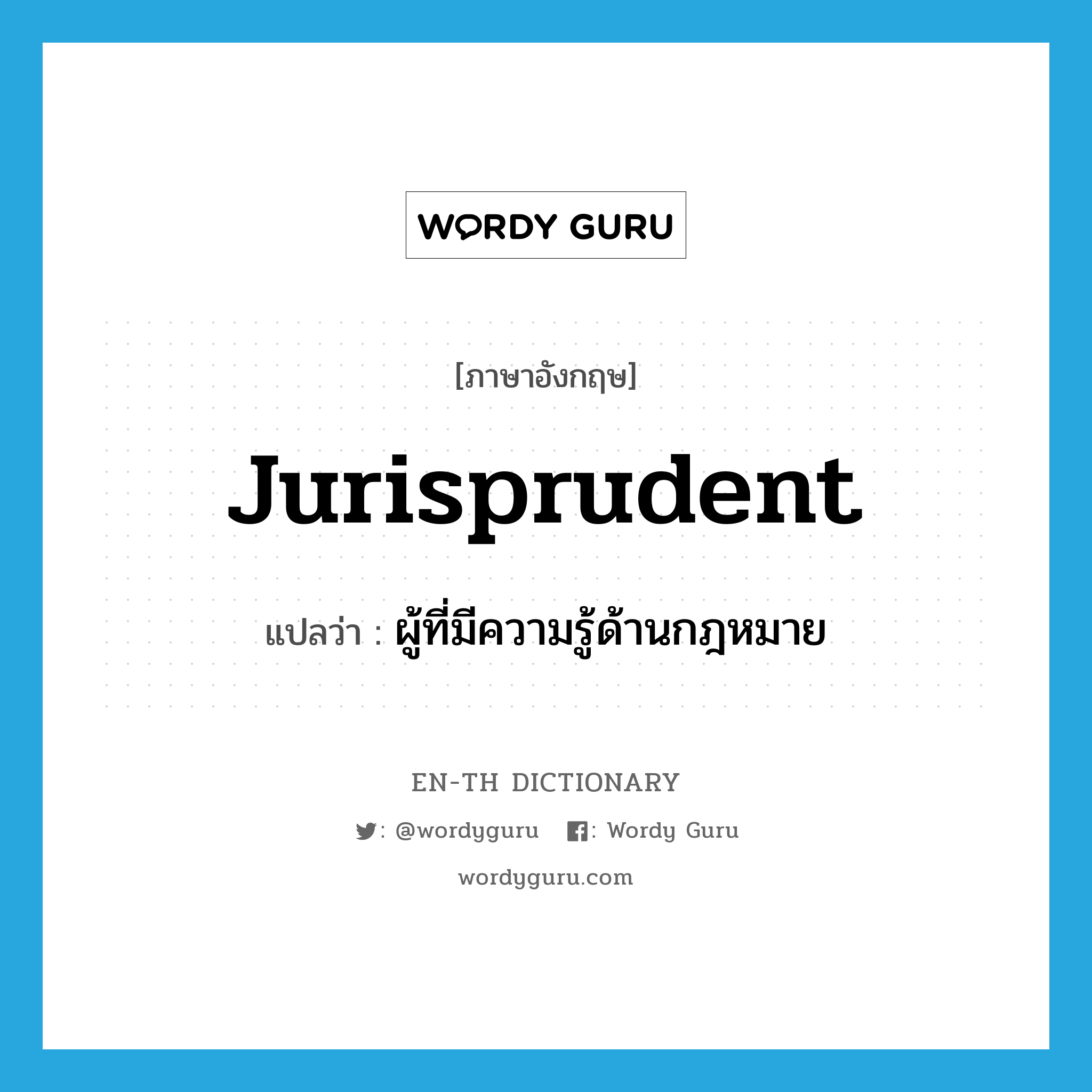 WORDY GURU

[ภาษาอังกฤษ]

Jurisprudent

แปลว่า : ผู้ที่มีความรู้ด้านกฎหมาย

EN-TH DICTIONARY

: @wordyguru : Wordy Guru

wordyguru.com